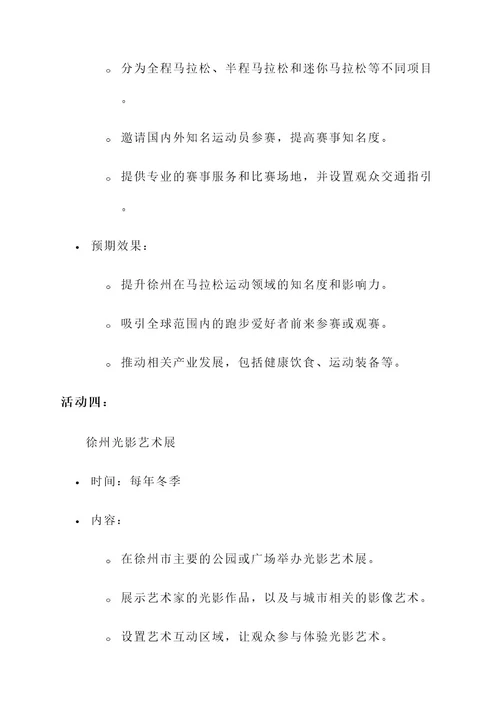 ◦ 分为全程马拉松、半程马拉松和迷你马拉松等不同项目。

◦ 邀请国内外知名运动员参赛，提高赛事知名度。

◦ 提供专业的赛事服务和比赛场地，并设置观众交通指引。

• 预期效果：

◦ 提升徐州在马拉松运动领域的知名度和影响力。

◦ 吸引全球范围内的跑步爱好者前来参赛或观赛。

◦ 推动相关产业发展，包括健康饮食、运动装备等。

活动四：

徐州光影艺术展

• 时间：每年冬季

• 内容：

◦ 在徐州市主要的公园或广场举办光影艺术展。

◦ 展示艺术家的光影作品，以及与城市相关的影像艺术。

◦ 设置艺术互动区域，让观众参与体验光影艺术。